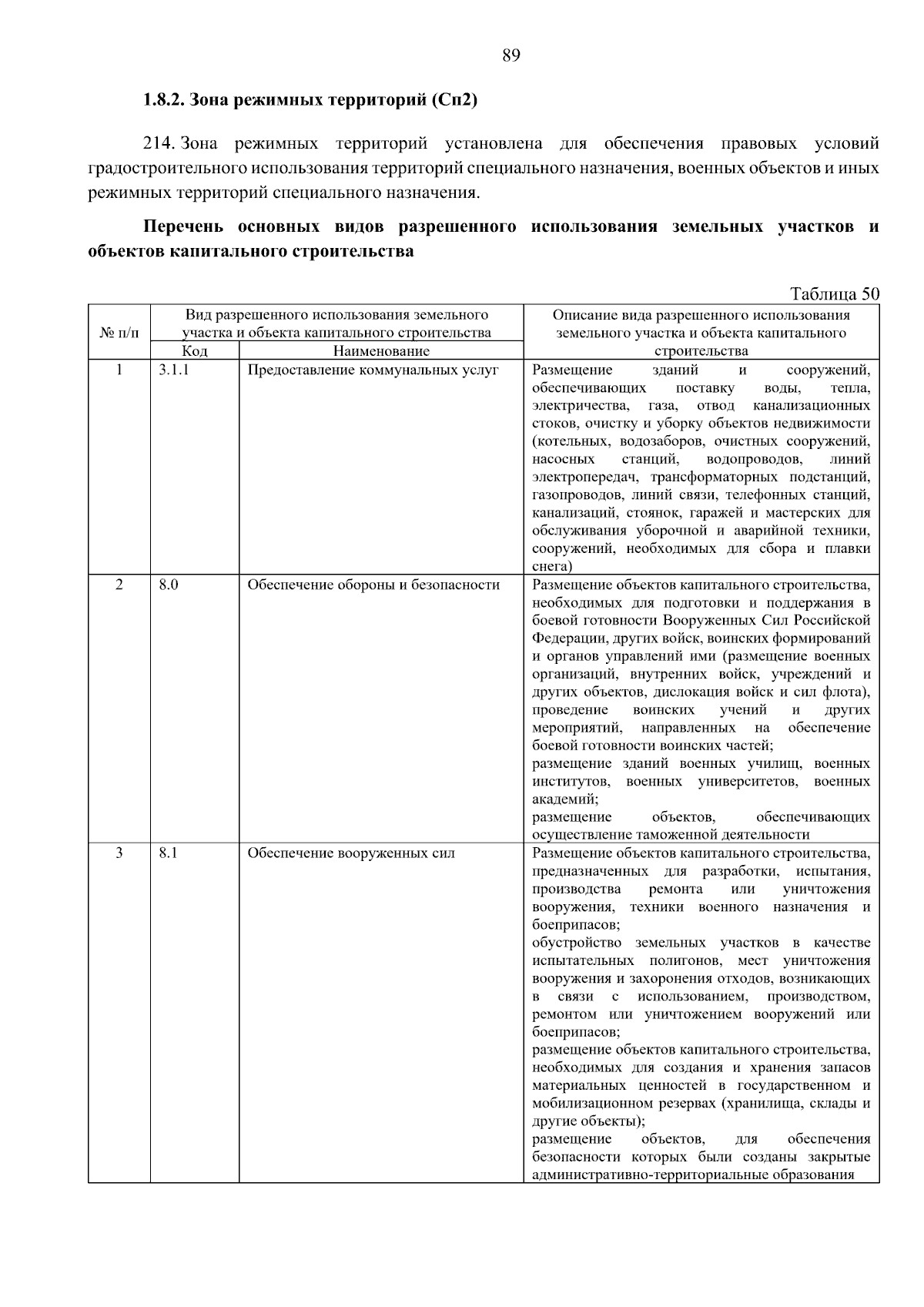 89

1.8.2. Зона режимных территорий (Сп2)

214. Зона режимных территорий установлена для обеспечения правовых условий градостроительного использования территорий специального назначения, военных объектов и иных режимных территорий специального назначения.

Перечень основных видов разрешенного использования земельных участков и объектов капитального строительства

Таблица 50

| № п/п | Вид разрешенного использования земельного участка и объекта капитального строительства: Код | Вид разрешенного использования земельного участка и объекта капитального строительства: Наименование | Описание вида разрешенного использования земельного участка и объекта капитального строительства |
|---|---|---|---|
| 1 | 3.1.1 | Предоставление коммунальных услуг | Размещение зданий и сооружений, обеспечивающих поставку воды, тепла, электричества, газа, отвод канализационных стоков, очистку и уборку объектов недвижимости (котельных, водозаборов, очистных сооружений, насосных станций, водопроводов, линий электропередач, трансформаторных подстанций, газопроводов, линий связи, телефонных станций, канализаций, стоянок, гаражей и мастерских для обслуживания уборочной и аварийной техники, сооружений, необходимых для сбора и плавки снега) |
| 2 | 8.0 | Обеспечение обороны и безопасности | Размещение объектов капитального строительства, необходимых для подготовки и поддержания в боевой готовности Вооруженных Сил Российской Федерации, других войск, воинских формирований и органов управлений ими (размещение военных организаций, внутренних войск, учреждений и других объектов, дислокация войск и сил флота), проведение воинских учений и других мероприятий, направленных на обеспечение боевой готовности воинских частей; размещение зданий военных училищ, военных институтов, военных университетов, военных академий; размещение объектов, обеспечивающих осуществление таможенной деятельности |
| 3 | 8.1 | Обеспечение вооруженных сил | Размещение объектов капитального строительства, предназначенных для разработки, испытания, производства ремонта или уничтожения вооружения, техники военного назначения и боеприпасов; обустройство земельных участков в качестве испытательных полигонов, мест уничтожения вооружения и захоронения отходов, возникающих в связи с использованием, производством, ремонтом или уничтожением вооружений или боеприпасов; размещение объектов капитального строительства, необходимых для создания и хранения запасов материальных ценностей в государственном и мобилизационном резервах (хранилища, склады и другие объекты); размещение объектов, для обеспечения безопасности которых были созданы закрытые административно-территориальные образования |